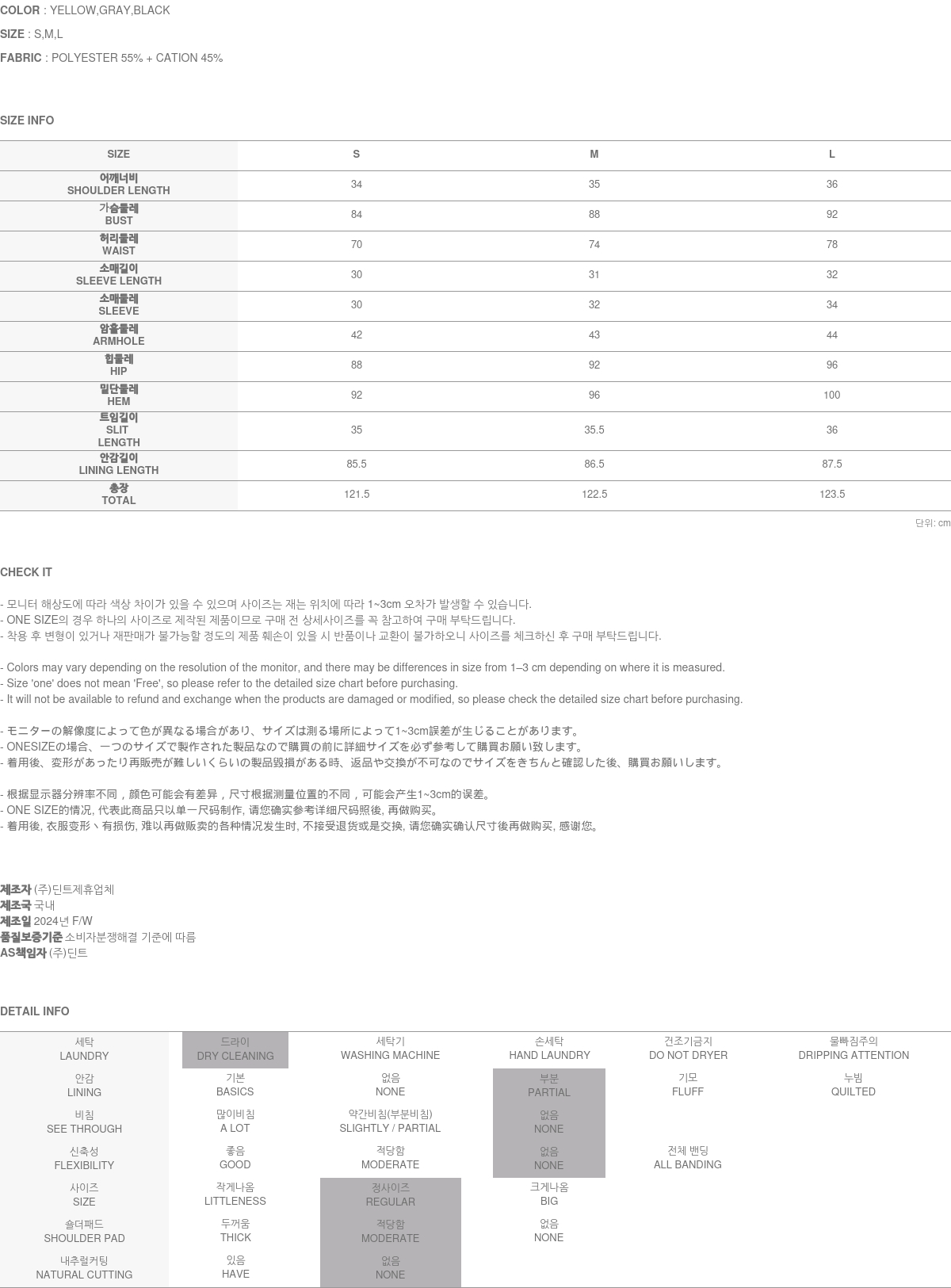 COLOR : YELLOW,GRAY,BLACK

SIZE : S,M,L

FABRIC : POLYESTER 55% + CATION 45%

SIZE INFO

| SIZE | S | M | L |
|---|---|---|---|
| 어깨너비 SHOULDER LENGTH | 34 | 35 | 36 |
| 가슴둘레 BUST | 84 | 88 | 92 |
| 허리둘레 WAIST | 70 | 74 | 78 |
| 소매길이 SLEEVE LENGTH | 30 | 31 | 32 |
| 소매둘레 SLEEVE | 30 | 32 | 34 |
| 암홀둘레 ARMHOLE | 42 | 43 | 44 |
| 힙둘레 HIP | 88 | 92 | 96 |
| 밑단둘레 HEM | 92 | 96 | 100 |
| 트임길이 SLIT LENGTH | 35 | 35.5 | 36 |
| 안감길이 LINING LENGTH | 85.5 | 86.5 | 87.5 |
| 총장 TOTAL | 121.5 | 122.5 | 123.5 |

단위: cm

CHECK IT

- 모니터 해상도에 따라 색상 차이가 있을 수 있으며 사이즈는 재는 위치에 따라 1~3cm 오차가 발생할 수 있습니다.
- ONE SIZE의 경우 하나의 사이즈로 제작된 제품이므로 구매 전 상세사이즈를 꼭 참고하여 구매 부탁드립니다.
- 착용 후 변형이 있거나 재판매가 불가능할 정도의 제품 훼손이 있을 시 반품이나 교환이 불가하오니 사이즈를 체크하신 후 구매 부탁드립니다.

- Colors may vary depending on the resolution of the monitor, and there may be differences in size from 1–3 cm depending on where it is measured.
- Size 'one' does not mean 'Free', so please refer to the detailed size chart before purchasing.
- It will not be available to refund and exchange when the products are damaged or modified, so please check the detailed size chart before purchasing.

- モニターの解像度によって色が異なる場合があり、サイズは測る場所によって1~3cm誤差が生じることがあります。
- ONESIZEの場合、一つのサイズで製作された製品なので購買の前に詳細サイズを必ず参考して購買お願い致します。
- 着用後、変形があったり再販売が難しいくらいの製品毀損がある時、返品や交換が不可なのでサイズをきちんと確認した後、購買お願いします。

- 根据显示器分辨率不同，颜色可能会有差异，尺寸根据测量位置的不同，可能会产生1~3cm的误差。
- ONE SIZE的情况, 代表此商品只以单一尺码制作, 请您确实参考详细尺码照後, 再做购买。
- 着用後, 衣服变形丶有损伤, 难以再做贩卖的各种情况发生时, 不接受退货或是交换, 请您确实确认尺寸後再做购买, 感谢您。

제조자 (주)딘트제휴업체
제조국 국내
제조일 2024년 F/W
품질보증기준 소비자분쟁해결 기준에 따름
AS책임자 (주)딘트

DETAIL INFO

| 세탁 LAUNDRY | 드라이 DRY CLEANING | 세탁기 WASHING MACHINE | 손세탁 HAND LAUNDRY | 건조기금지 DO NOT DRYER | 물빠짐주의 DRIPPING ATTENTION |
|---|---|---|---|---|---|
| 안감 LINING | 기본 BASICS | 없음 NONE | 부분 PARTIAL | 기모 FLUFF | 누빔 QUILTED |
| 비침 SEE THROUGH | 많이비침 A LOT | 약간비침(부분비침) SLIGHTLY / PARTIAL | 없음 NONE | | |
| 신축성 FLEXIBILITY | 좋음 GOOD | 적당함 MODERATE | 없음 NONE | 전체 밴딩 ALL BANDING | |
| 사이즈 SIZE | 작게나옴 LITTLENESS | 정사이즈 REGULAR | 크게나옴 BIG | | |
| 솔더패드 SHOULDER PAD | 두꺼움 THICK | 적당함 MODERATE | 없음 NONE | | |
| 내추럴커팅 NATURAL CUTTING | 있음 HAVE | 없음 NONE | | | |